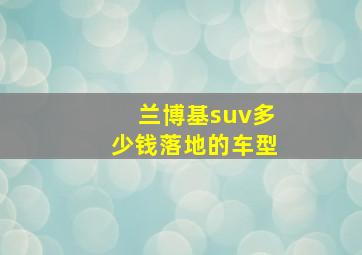 兰博基suv多少钱落地的车型